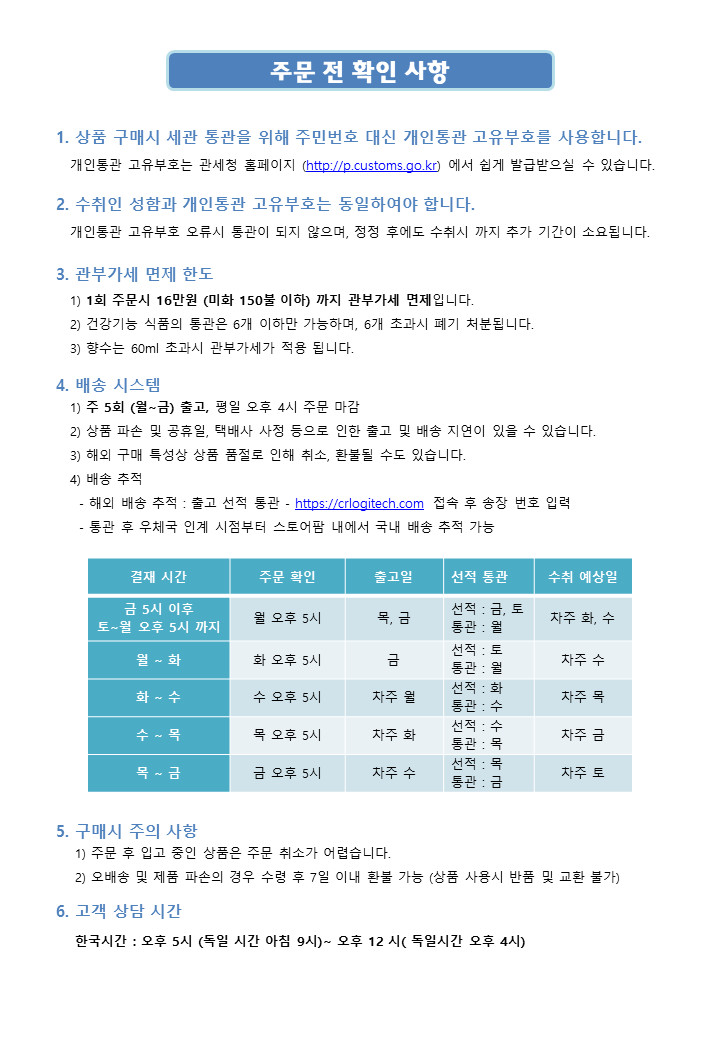 주문 전 확인 사항

1. 상품 구매시 세관 통관을 위해 주민번호 대신 개인통관 고유부호를 사용합니다.
개인통관 고유부호는 관세청 홈페이지 (http://p.customs.go.kr) 에서 쉽게 발급받으실 수 있습니다.

2. 수취인 성함과 개인통관 고유부호는 동일하여야 합니다.
개인통관 고유부호 오류시 통관이 되지 않으며, 정정 후에도 수취시 까지 추가 기간이 소요됩니다.

3. 관부가세 면제 한도
1) 1회 주문시 16만원 (미화 150불 이하) 까지 관부가세 면제입니다.
2) 건강기능 식품의 통관은 6개 이하만 가능하며, 6개 초과시 폐기 처분됩니다.
3) 향수는 60ml 초과시 관부가세가 적용 됩니다.

4. 배송 시스템
1) 주 5회 (월~금) 출고, 평일 오후 4시 주문 마감
2) 상품 파손 및 공휴일, 택배사 사정 등으로 인한 출고 및 배송 지연이 있을 수 있습니다.
3) 해외 구매 특성상 상품 품절로 인해 취소, 환불될 수도 있습니다.
4) 배송 추적
- 해외 배송 추적 : 출고 선적 통관 - https://crlogitech.com 접속 후 송장 번호 입력
- 통관 후 우체국 인계 시점부터 스토어팜 내에서 국내 배송 추적 가능

| 결재 시간 | 주문 확인 | 출고일 | 선적 통관 | 수취 예상일 |
|---|---|---|---|---|
| 금 5시 이후 토~월 오후 5시 까지 | 월 오후 5시 | 목, 금 | 선적 : 금, 토 통관 : 월 | 차주 화, 수 |
| 월 ~ 화 | 화 오후 5시 | 금 | 선적 : 토 통관 : 월 | 차주 수 |
| 화 ~ 수 | 수 오후 5시 | 차주 월 | 선적 : 화 통관 : 수 | 차주 목 |
| 수 ~ 목 | 목 오후 5시 | 차주 화 | 선적 : 수 통관 : 목 | 차주 금 |
| 목 ~ 금 | 금 오후 5시 | 차주 수 | 선적 : 목 통관 : 금 | 차주 토 |

5. 구매시 주의 사항
1) 주문 후 입고 중인 상품은 주문 취소가 어렵습니다.
2) 오배송 및 제품 파손의 경우 수령 후 7일 이내 환불 가능 (상품 사용시 반품 및 교환 불가)

6. 고객 상담 시간
한국시간 : 오후 5시 (독일 시간 아침 9시)~ 오후 12 시( 독일시간 오후 4시)